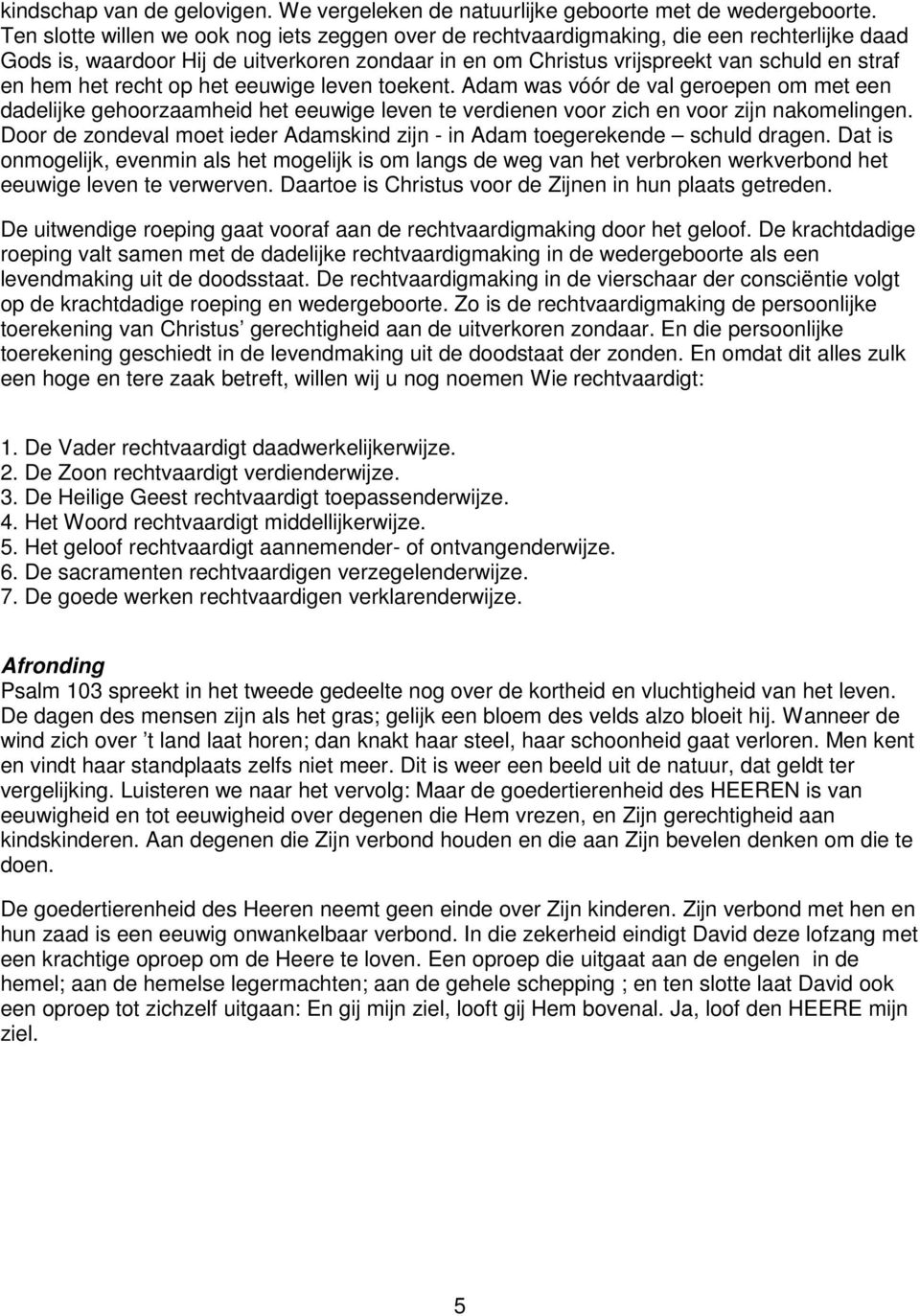 kindschap van de gelovigen. We vergeleken de natuurlijke geboorte met de wedergeboorte. Ten slotte willen we ook nog iets zeggen over de rechtvaardigmaking, die een rechterlijke daad Gods is, waardoor Hij de uitverkoren zondaar in en om Christus vrijspreekt van schuld en straf en hem het recht op het eeuwige leven toekent. Adam was vóór de val geroepen om met een dadelijke gehoorzaamheid het eeuwige leven te verdienen voor zich en voor zijn nakomelingen. Door de zondeval moet ieder Adamskind zijn - in Adam toegerekende – schuld dragen. Dat is onmogelijk, evenmin als het mogelijk is om langs de weg van het verbroken werkverbond het eeuwige leven te verwerven. Daartoe is Christus voor de Zijnen in hun plaats getreden.

De uitwendige roeping gaat vooraf aan de rechtvaardigmaking door het geloof. De krachtdadige roeping valt samen met de dadelijke rechtvaardigmaking in de wedergeboorte als een levendmaking uit de doodsstaat. De rechtvaardigmaking in de vierschaar der consciëntie volgt op de krachtdadige roeping en wedergeboorte. Zo is de rechtvaardigmaking de persoonlijke toerekening van Christus' gerechtigheid aan de uitverkoren zondaar. En die persoonlijke toerekening geschiedt in de levendmaking uit de doodstaat der zonden. En omdat dit alles zulk een hoge en tere zaak betreft, willen wij u nog noemen Wie rechtvaardigt:

1. De Vader rechtvaardigt daadwerkelijkerwijze.
2. De Zoon rechtvaardigt verdienderwijze.
3. De Heilige Geest rechtvaardigt toepassenderwijze.
4. Het Woord rechtvaardigt middellijkerwijze.
5. Het geloof rechtvaardigt aannemender- of ontvangenderwijze.
6. De sacramenten rechtvaardigen verzegelenderwijze.
7. De goede werken rechtvaardigen verklarenderwijze.

Afronding
Psalm 103 spreekt in het tweede gedeelte nog over de kortheid en vluchtigheid van het leven. De dagen des mensen zijn als het gras; gelijk een bloem des velds alzo bloeit hij. Wanneer de wind zich over 't land laat horen; dan knakt haar steel, haar schoonheid gaat verloren. Men kent en vindt haar standplaats zelfs niet meer. Dit is weer een beeld uit de natuur, dat geldt ter vergelijking. Luisteren we naar het vervolg: Maar de goedertierenheid des HEEREN is van eeuwigheid en tot eeuwigheid over degenen die Hem vrezen, en Zijn gerechtigheid aan kindskinderen. Aan degenen die Zijn verbond houden en die aan Zijn bevelen denken om die te doen.

De goedertierenheid des Heeren neemt geen einde over Zijn kinderen. Zijn verbond met hen en hun zaad is een eeuwig onwankelbaar verbond. In die zekerheid eindigt David deze lofzang met een krachtige oproep om de Heere te loven. Een oproep die uitgaat aan de engelen in de hemel; aan de hemelse legermachten; aan de gehele schepping ; en ten slotte laat David ook een oproep tot zichzelf uitgaan: En gij mijn ziel, looft gij Hem bovenal. Ja, loof den HEERE mijn ziel.

5